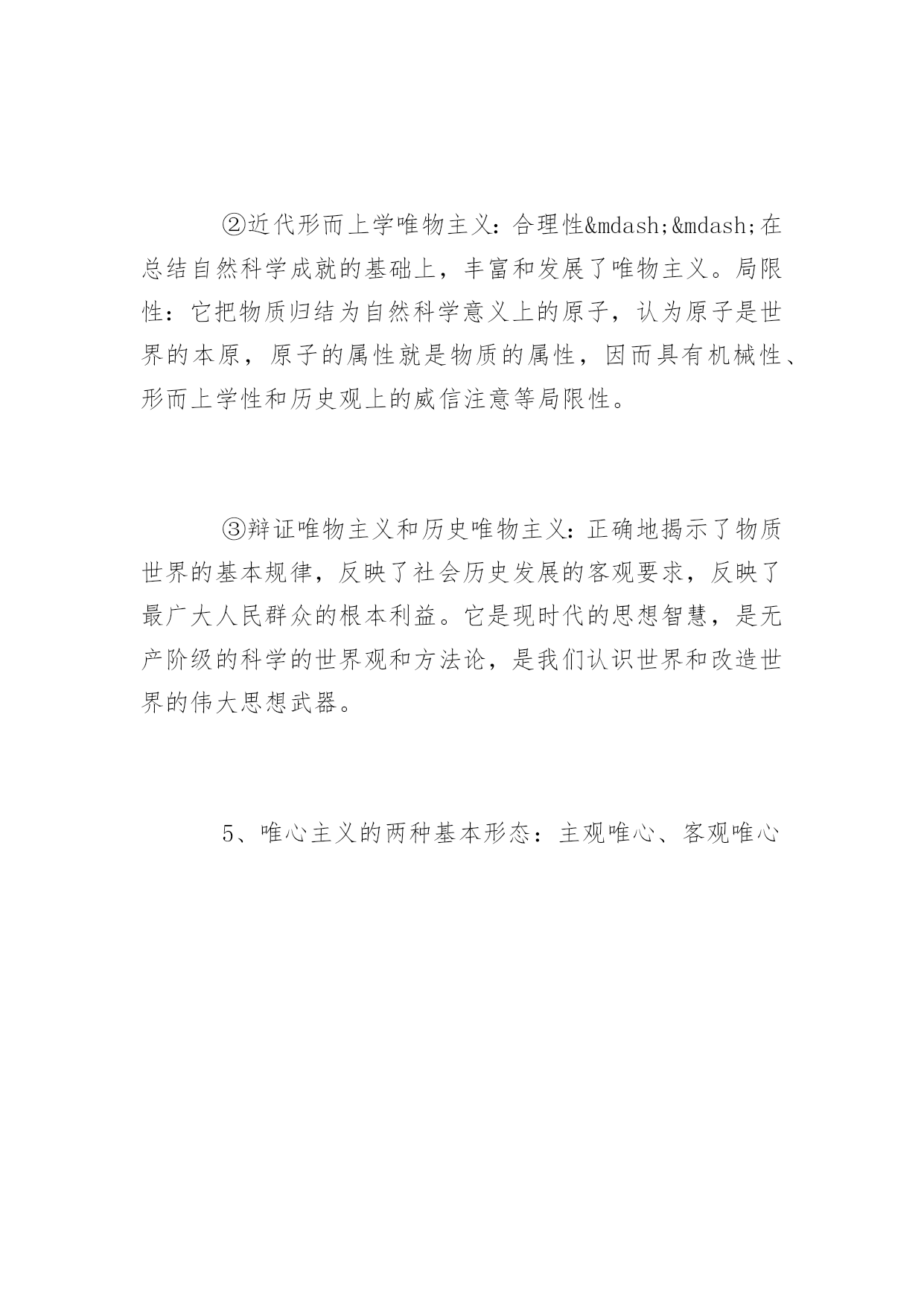 ②近代形而上学唯物主义：合理性&mdash;&mdash;在总结自然科学成就的基础上，丰富和发展了唯物主义。局限性：它把物质归结为自然科学意义上的原子，认为原子是世界的本原，原子的属性就是物质的属性，因而具有机械性、形而上学性和历史观上的威信注意等局限性。

③辩证唯物主义和历史唯物主义：正确地揭示了物质世界的基本规律，反映了社会历史发展的客观要求，反映了最广大人民群众的根本利益。它是现时代的思想智慧，是无产阶级的科学的世界观和方法论，是我们认识世界和改造世界的伟大思想武器。

5、唯心主义的两种基本形态：主观唯心、客观唯心